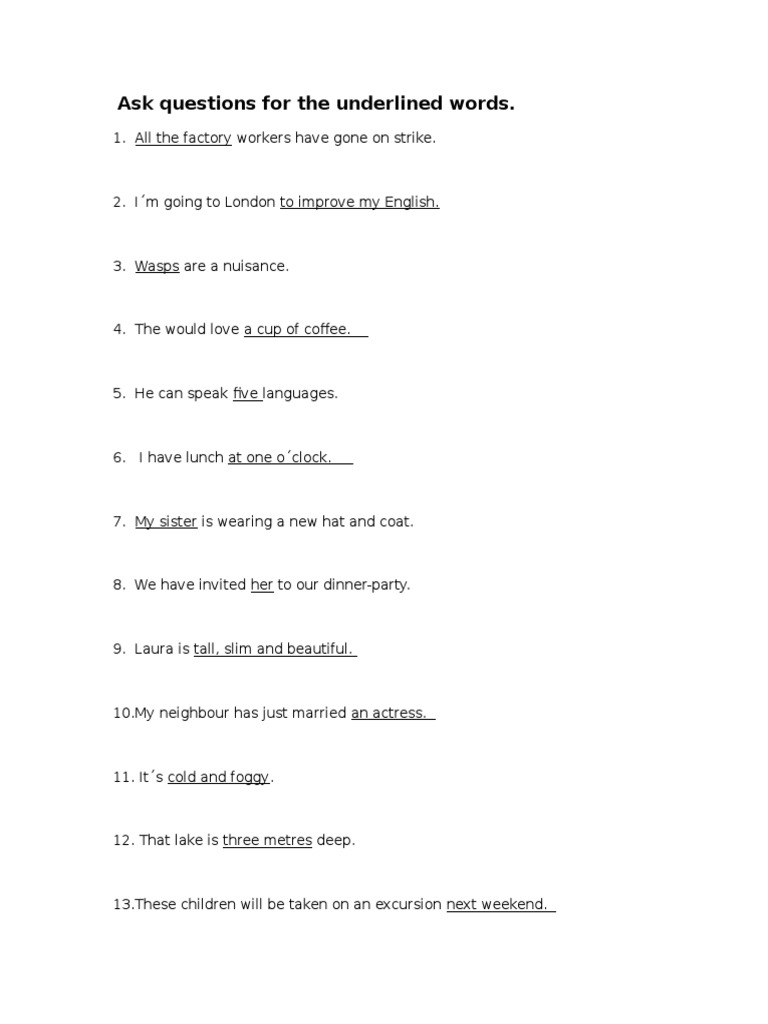 Ask questions for the underlined words.

1. All the factory workers have gone on strike.

2. I´m going to London to improve my English.

3. Wasps are a nuisance.

4. The would love a cup of coffee.

5. He can speak five languages.

6. I have lunch at one o´clock.

7. My sister is wearing a new hat and coat.

8. We have invited her to our dinner-party.

9. Laura is tall, slim and beautiful.

10.My neighbour has just married an actress.

11. It´s cold and foggy.

12. That lake is three metres deep.

13.These children will be taken on an excursion next weekend.